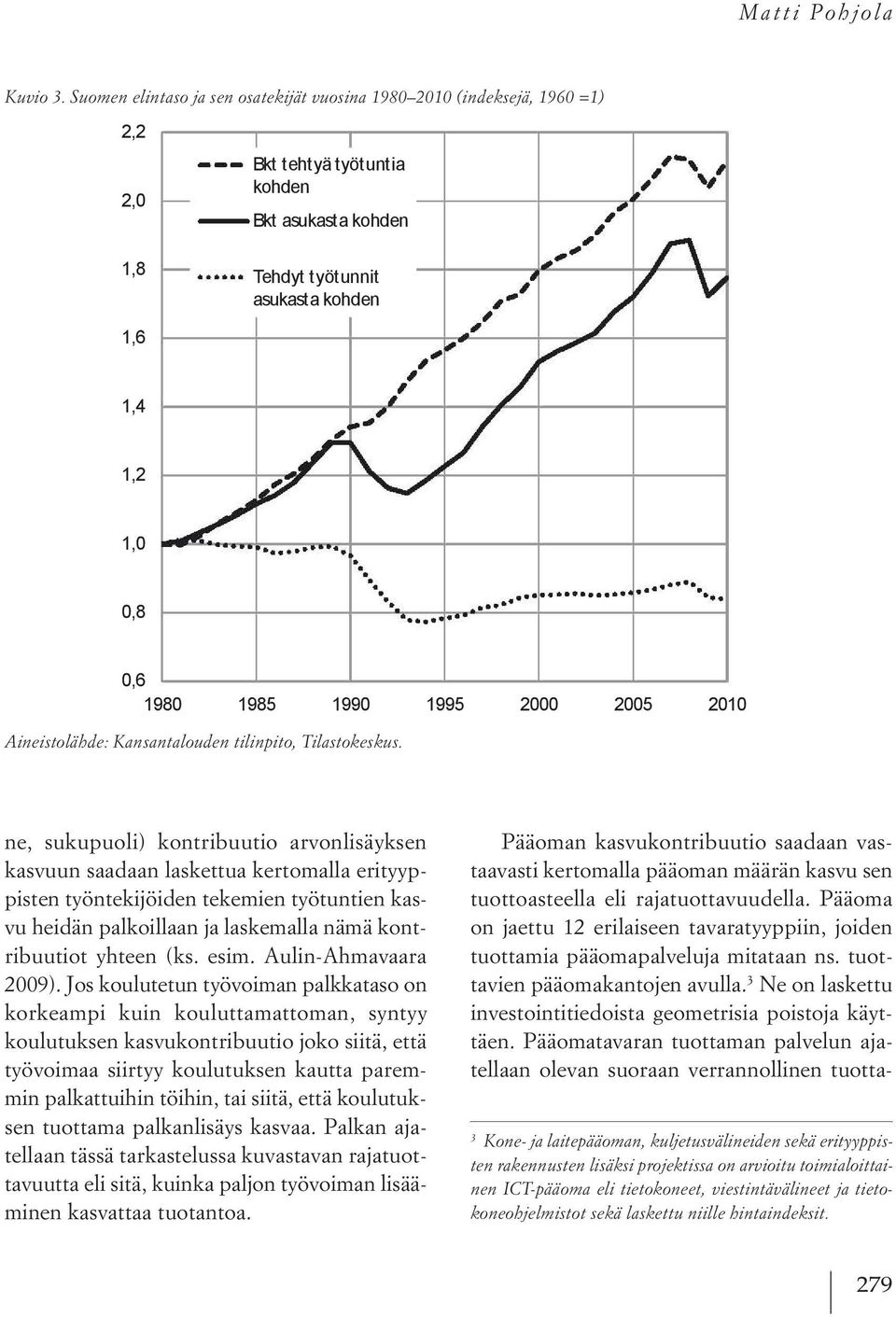 Matti Pohjola

Kuvio 3. Suomen elintaso ja sen osatekijät vuosina 1980–2010 (indeksejä, 1960 =1)

2,2
2,0
1,8
1,6
1,4
1,2
1,0
0,8
0,6

Bkt tehtyä työtuntia kohden
Bkt asukasta kohden
Tehdyt työtunnit asukasta kohden

1980 1985 1990 1995 2000 2005 2010

Aineistolähde: Kansantalouden tilinpito, Tilastokeskus.

ne, sukupuoli) kontribuutio arvonlisäyksen kasvuun saadaan laskettua kertomalla erityyppisten työntekijöiden tekemien työtuntien kasvu heidän palkoillaan ja laskemalla nämä kontribuutiot yhteen (ks. esim. Aulin-Ahmavaara 2009). Jos koulutetun työvoiman palkkataso on korkeampi kuin kouluttamattoman, syntyy koulutuksen kasvukontribuutio joko siitä, että työvoimaa siirtyy koulutuksen kautta paremmin palkattuihin töihin, tai siitä, että koulutuksen tuottama palkanlisäys kasvaa. Palkan ajatellaan tässä tarkastelussa kuvastavan rajatuottavuutta eli sitä, kuinka paljon työvoiman lisääminen kasvattaa tuotantoa.

Pääoman kasvukontribuutio saadaan vastaavasti kertomalla pääoman määrän kasvu sen tuottoasteella eli rajatuottavuudella. Pääoma on jaettu 12 erilaiseen tavaratyyppiin, joiden tuottamia pääomapalveluja mitataan ns. tuottavien pääomakantojen avulla.$^3$ Ne on laskettu investointitiedoista geometrisia poistoja käyttäen. Pääomatavaran tuottaman palvelun ajatellaan olevan suoraan verrannollinen tuotta-

$^3$ Kone- ja laitepääoman, kuljetusvälineiden sekä erityyppisten rakennusten lisäksi projektissa on arvioitu toimialoittainen ICT-pääoma eli tietokoneet, viestintävälineet ja tietokoneohjelmistot sekä laskettu niille hintaindeksit.

279